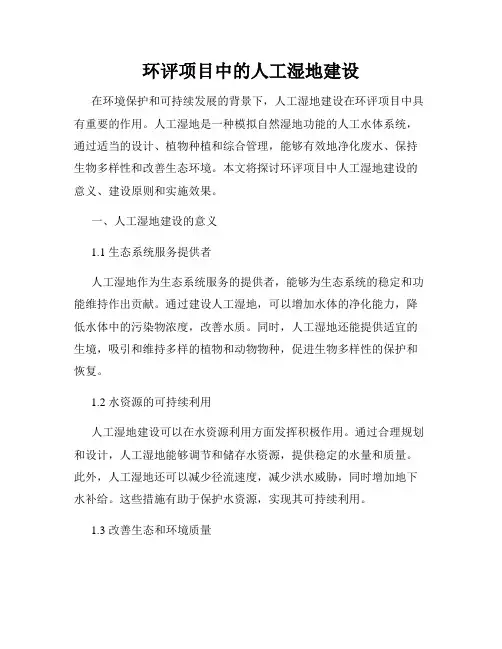 环评项目中的人工湿地建设

在环境保护和可持续发展的背景下，人工湿地建设在环评项目中具有重要的作用。人工湿地是一种模拟自然湿地功能的人工水体系统，通过适当的设计、植物种植和综合管理，能够有效地净化废水、保持生物多样性和改善生态环境。本文将探讨环评项目中人工湿地建设的意义、建设原则和实施效果。

一、人工湿地建设的意义

1.1 生态系统服务提供者

人工湿地作为生态系统服务的提供者，能够为生态系统的稳定和功能维持作出贡献。通过建设人工湿地，可以增加水体的净化能力，降低水体中的污染物浓度，改善水质。同时，人工湿地还能提供适宜的生境，吸引和维持多样的植物和动物物种，促进生物多样性的保护和恢复。

1.2 水资源的可持续利用

人工湿地建设可以在水资源利用方面发挥积极作用。通过合理规划和设计，人工湿地能够调节和储存水资源，提供稳定的水量和质量。此外，人工湿地还可以减少径流速度，减少洪水威胁，同时增加地下水补给。这些措施有助于保护水资源，实现其可持续利用。

1.3 改善生态和环境质量